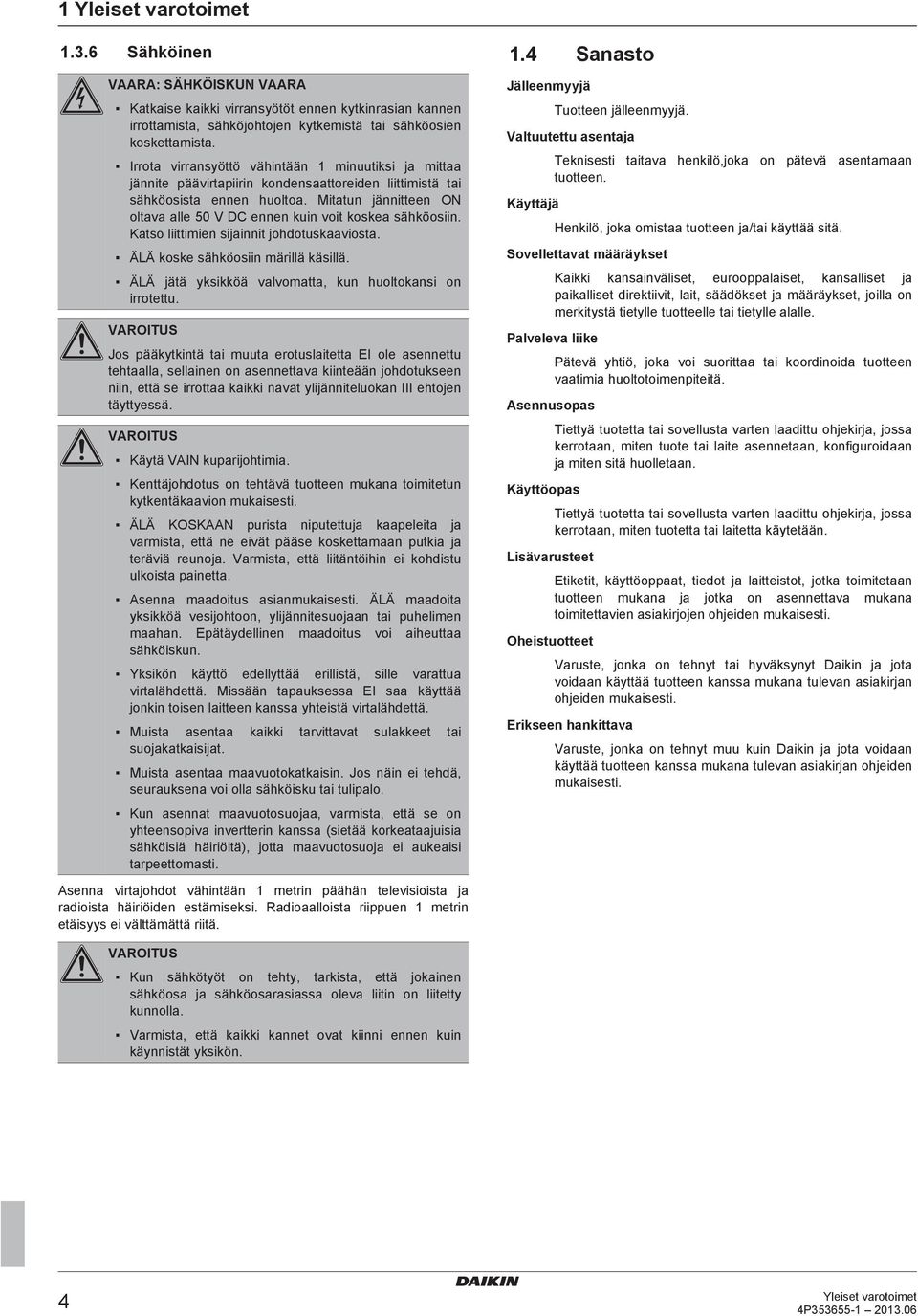 1 Yleiset varotoimet

1.3.6 Sähköinen

VAARA: SÄHKÖISKUN VAARA

▪ Katkaise kaikki virransyötöt ennen kytkinrasian kannen irrottamista, sähköjohtojen kytkemistä tai sähköosien koskettamista.

▪ Irrota virransyöttö vähintään 1 minuutiksi ja mittaa jännite päävirtapiirin kondensaattoreiden liittimistä tai sähköosista ennen huoltoa. Mitatun jännitteen ON oltava alle 50 V DC ennen kuin voit koskea sähköosiin. Katso liittimien sijainnit johdotuskaaviosta.

▪ ÄLÄ koske sähköosiin märillä käsillä.

▪ ÄLÄ jätä yksikköä valvomatta, kun huoltokansi on irrotettu.

VAROITUS

Jos pääkytkintä tai muuta erotuslaitetta EI ole asennettu tehtaalla, sellainen on asennettava kiinteään johdotukseen niin, että se irrottaa kaikki navat ylijänniteluokan III ehtojen täyttyessä.

VAROITUS

▪ Käytä VAIN kuparijohtimia.

▪ Kenttäjohdotus on tehtävä tuotteen mukana toimitetun kytkentäkaavion mukaisesti.

▪ ÄLÄ KOSKAAN purista niputettuja kaapeleita ja varmista, että ne eivät pääse koskettamaan putkia ja teräviä reunoja. Varmista, että liitäntöihin ei kohdistu ulkoista painetta.

▪ Asenna maadoitus asianmukaisesti. ÄLÄ maadoita yksikköä vesijohtoon, ylijännitesuojaan tai puhelimen maahan. Epätäydellinen maadoitus voi aiheuttaa sähköiskun.

▪ Yksikön käyttö edellyttää erillistä, sille varattua virtalähdettä. Missään tapauksessa EI saa käyttää jonkin toisen laitteen kanssa yhteistä virtalähdettä.

▪ Muista asentaa kaikki tarvittavat sulakkeet tai suojakatkaisijat.

▪ Muista asentaa maavuotokatkaisin. Jos näin ei tehdä, seurauksena voi olla sähköisku tai tulipalo.

▪ Kun asennat maavuotosuojaa, varmista, että se on yhteensopiva invertterin kanssa (sietää korkeataajuisia sähköisiä häiriöitä), jotta maavuotosuoja ei aukeaisi tarpeettomasti.

Asenna virtajohdot vähintään 1 metrin päähän televisioista ja radioista häiriöiden estämiseksi. Radioaalloista riippuen 1 metrin etäisyys ei välttämättä riitä.

VAROITUS

▪ Kun sähkötyöt on tehty, tarkista, että jokainen sähköosa ja sähköosarasiassa oleva liitin on liitetty kunnolla.

▪ Varmista, että kaikki kannet ovat kiinni ennen kuin käynnistät yksikön.

1.4 Sanasto

Jälleenmyyjä

Tuotteen jälleenmyyjä.

Valtuutettu asentaja

Teknisesti taitava henkilö,joka on pätevä asentamaan tuotteen.

Käyttäjä

Henkilö, joka omistaa tuotteen ja/tai käyttää sitä.

Sovellettavat määräykset

Kaikki kansainväliset, eurooppalaiset, kansalliset ja paikalliset direktiivit, lait, säädökset ja määräykset, joilla on merkitystä tietylle tuotteelle tai tietylle alalle.

Palveleva liike

Pätevä yhtiö, joka voi suorittaa tai koordinoida tuotteen vaatimia huoltotoimenpiteitä.

Asennusopas

Tiettyä tuotetta tai sovellusta varten laadittu ohjekirja, jossa kerrotaan, miten tuote tai laite asennetaan, konfiguroidaan ja miten sitä huolletaan.

Käyttöopas

Tiettyä tuotetta tai sovellusta varten laadittu ohjekirja, jossa kerrotaan, miten tuotetta tai laitetta käytetään.

Lisävarusteet

Etiketit, käyttöoppaat, tiedot ja laitteistot, jotka toimitetaan tuotteen mukana ja jotka on asennettava mukana toimitettavien asiakirjojen ohjeiden mukaisesti.

Oheistuotteet

Varuste, jonka on tehnyt tai hyväksynyt Daikin ja jota voidaan käyttää tuotteen kanssa mukana tulevan asiakirjan ohjeiden mukaisesti.

Erikseen hankittava

Varuste, jonka on tehnyt muu kuin Daikin ja jota voidaan käyttää tuotteen kanssa mukana tulevan asiakirjan ohjeiden mukaisesti.

4

DAIKIN

Yleiset varotoimet
4P353655-1 – 2013.06